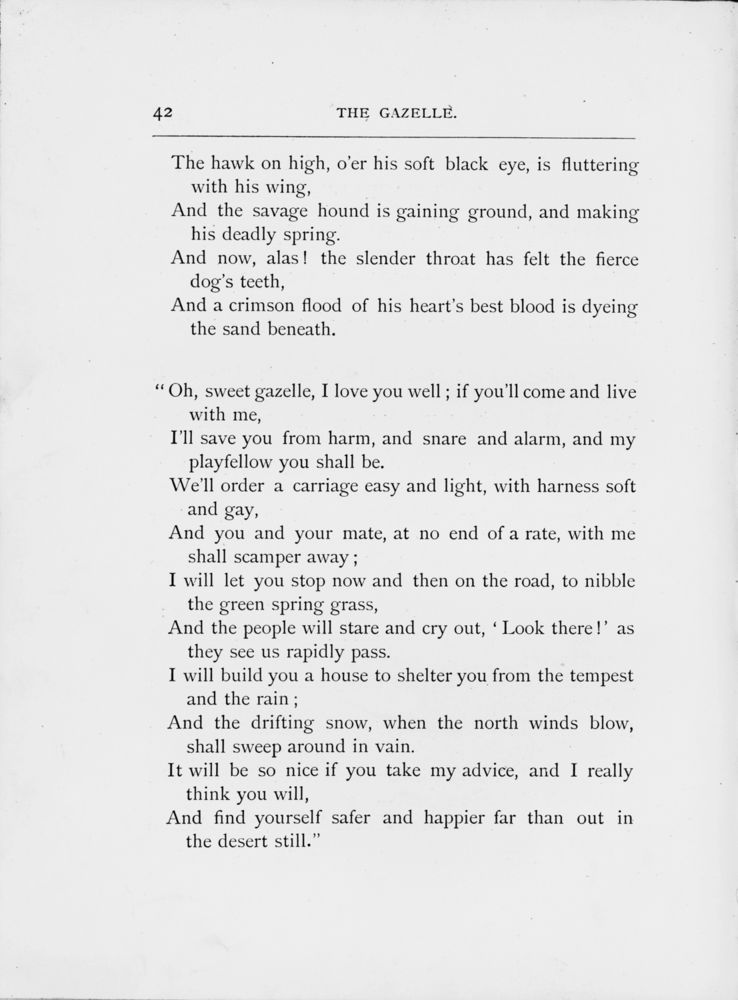 42 THE GAZELLE.

The hawk on high, o'er his soft black eye, is fluttering with his wing,
And the savage hound is gaining ground, and making his deadly spring.
And now, alas! the slender throat has felt the fierce dog's teeth,
And a crimson flood of his heart's best blood is dyeing the sand beneath.

"Oh, sweet gazelle, I love you well; if you'll come and live with me,
I'll save you from harm, and snare and alarm, and my playfellow you shall be.
We'll order a carriage easy and light, with harness soft and gay,
And you and your mate, at no end of a rate, with me shall scamper away;
I will let you stop now and then on the road, to nibble the green spring grass,
And the people will stare and cry out, 'Look there!' as they see us rapidly pass.
I will build you a house to shelter you from the tempest and the rain;
And the drifting snow, when the north winds blow, shall sweep around in vain.
It will be so nice if you take my advice, and I really think you will,
And find yourself safer and happier far than out in the desert still."